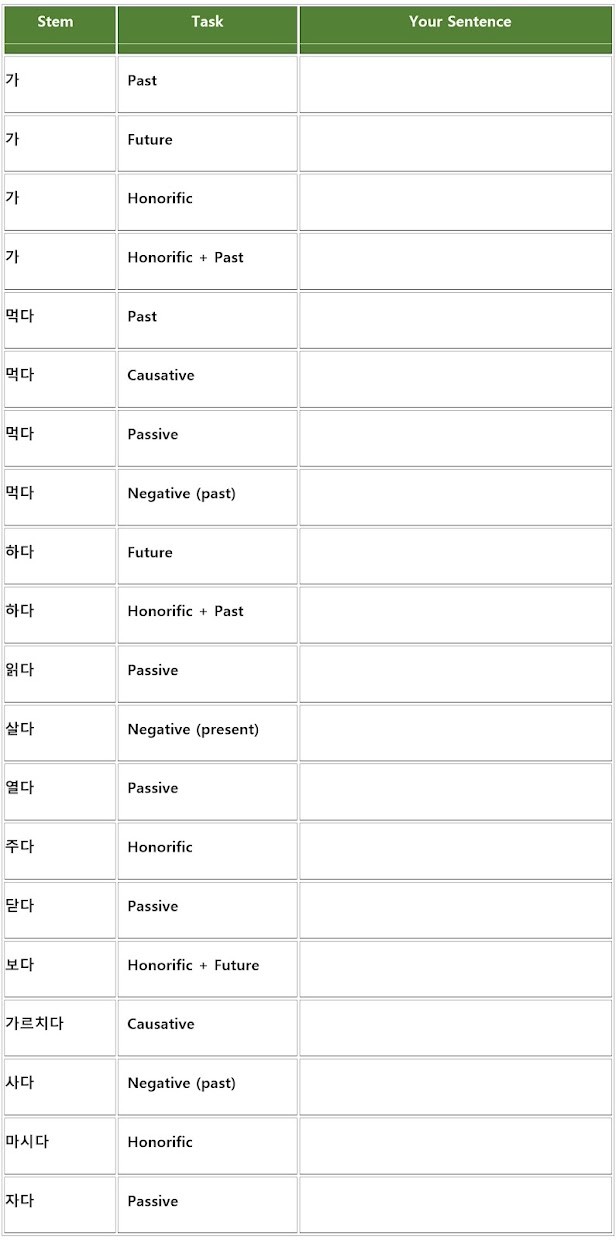 | Stem | Task | Your Sentence |
|---|---|---|
| 가 | Past | |
| 가 | Future | |
| 가 | Honorific | |
| 가 | Honorific + Past | |
| 먹다 | Past | |
| 먹다 | Causative | |
| 먹다 | Passive | |
| 먹다 | Negative (past) | |
| 하다 | Future | |
| 하다 | Honorific + Past | |
| 읽다 | Passive | |
| 살다 | Negative (present) | |
| 열다 | Passive | |
| 주다 | Honorific | |
| 닫다 | Passive | |
| 보다 | Honorific + Future | |
| 가르치다 | Causative | |
| 사다 | Negative (past) | |
| 마시다 | Honorific | |
| 자다 | Passive | |